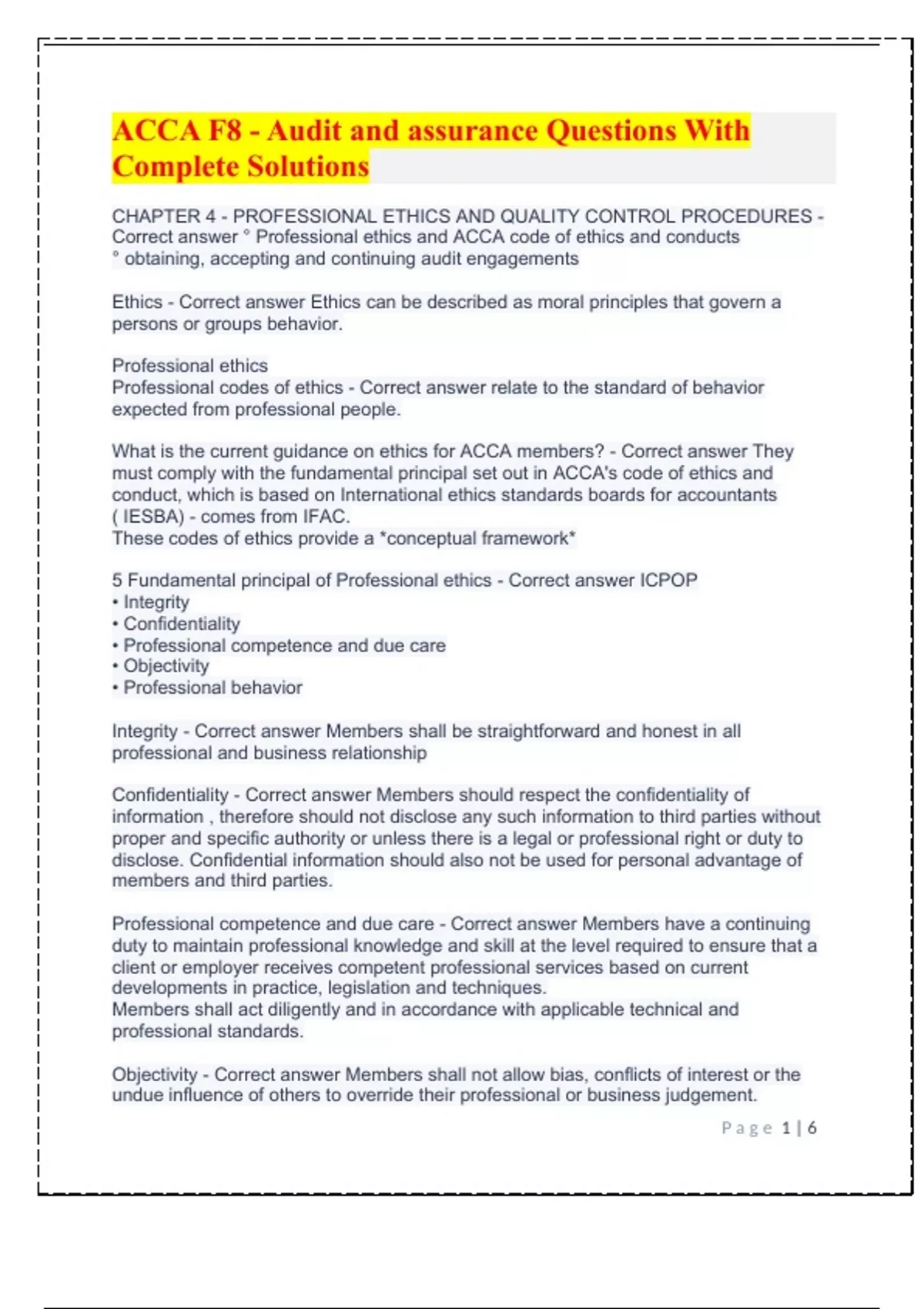 ACCA F8 - Audit and assurance Questions With Complete Solutions

CHAPTER 4 - PROFESSIONAL ETHICS AND QUALITY CONTROL PROCEDURES - Correct answer ° Professional ethics and ACCA code of ethics and conducts
° obtaining, accepting and continuing audit engagements

Ethics - Correct answer Ethics can be described as moral principles that govern a persons or groups behavior.

Professional ethics
Professional codes of ethics - Correct answer relate to the standard of behavior expected from professional people.

What is the current guidance on ethics for ACCA members? - Correct answer They must comply with the fundamental principal set out in ACCA's code of ethics and conduct, which is based on International ethics standards boards for accountants ( IESBA) - comes from IFAC.
These codes of ethics provide a *conceptual framework*

5 Fundamental principal of Professional ethics - Correct answer ICPOP
• Integrity
• Confidentiality
• Professional competence and due care
• Objectivity
• Professional behavior

Integrity - Correct answer Members shall be straightforward and honest in all professional and business relationship

Confidentiality - Correct answer Members should respect the confidentiality of information , therefore should not disclose any such information to third parties without proper and specific authority or unless there is a legal or professional right or duty to disclose. Confidential information should also not be used for personal advantage of members and third parties.

Professional competence and due care - Correct answer Members have a continuing duty to maintain professional knowledge and skill at the level required to ensure that a client or employer receives competent professional services based on current developments in practice, legislation and techniques.
Members shall act diligently and in accordance with applicable technical and professional standards.

Objectivity - Correct answer Members shall not allow bias, conflicts of interest or the undue influence of others to override their professional or business judgement.

Page 1 | 6